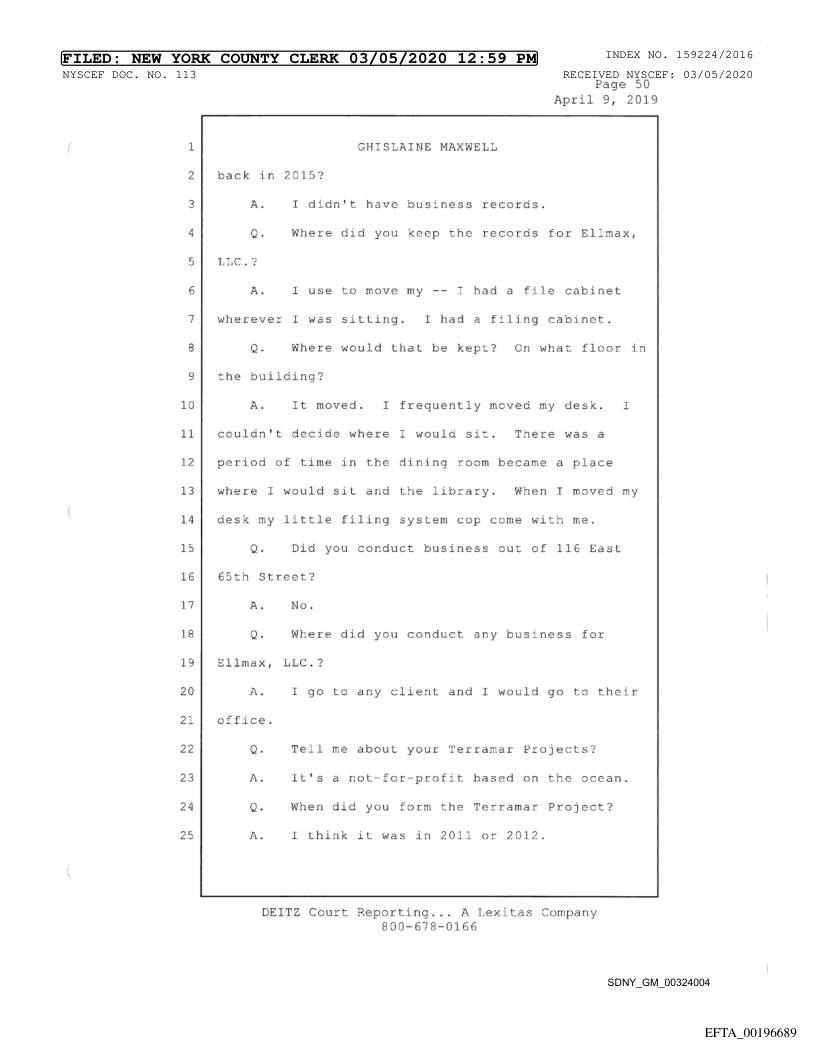 FILED: NEW YORK COUNTY CLERK 03/05/2020 12:59 PM INDEX NO. 159224/2016
NYSCEF DOC. NO. 113 RECEIVED NYSCEF: 03/05/2020

Page 50
April 9, 2019

1 GHISLAINE MAXWELL
2 back in 2015?
3 A. I didn't have business records.
4 Q. Where did you keep the records for Ellmax,
5 LLC.?
6 A. I use to move my -- I had a file cabinet
7 wherever I was sitting. I had a filing cabinet.
8 Q. Where would that be kept? On what floor in
9 the building?
10 A. It moved. I frequently moved my desk. I
11 couldn't decide where I would sit. There was a
12 period of time in the dining room became a place
13 where I would sit and the library. When I moved my
14 desk my little filing system cop come with me.
15 Q. Did you conduct business out of 116 East
16 65th Street?
17 A. No.
18 Q. Where did you conduct any business for
19 Ellmax, LLC.?
20 A. I go to any client and I would go to their
21 office.
22 Q. Tell me about your Terramar Projects?
23 A. It's a not-for-profit based on the ocean.
24 Q. When did you form the Terramar Project?
25 A. I think it was in 2011 or 2012.

DEITZ Court Reporting... A Lexitas Company
800-678-0166

SDNY_GM_00324004

EFTA_00196689